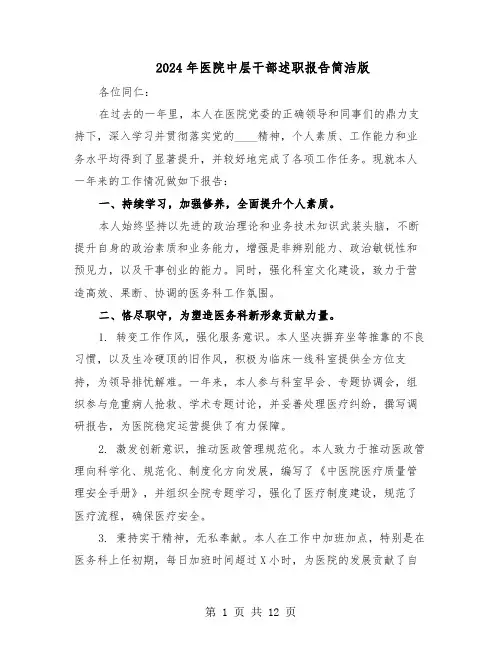 2024年医院中层干部述职报告简洁版

各位同仁：

在过去的一年里，本人在医院党委的正确领导和同事们的鼎力支持下，深入学习并贯彻落实党的____精神，个人素质、工作能力和业务水平均得到了显著提升，并较好地完成了各项工作任务。现就本人一年来的工作情况做如下报告：

一、持续学习，加强修养，全面提升个人素质。

本人始终坚持以先进的政治理论和业务技术知识武装头脑，不断提升自身的政治素质和业务能力，增强是非辨别能力、政治敏锐性和预见力，以及干事创业的能力。同时，强化科室文化建设，致力于营造高效、果断、协调的医务科工作氛围。

二、恪尽职守，为塑造医务科新形象贡献力量。

1. 转变工作作风，强化服务意识。本人坚决摒弃坐等推靠的不良习惯，以及生冷硬顶的旧作风，积极为临床一线科室提供全方位支持，为领导排忧解难。一年来，本人参与科室早会、专题协调会，组织参与危重病人抢救、学术专题讨论，并妥善处理医疗纠纷，撰写调研报告，为医院稳定运营提供了有力保障。

2. 激发创新意识，推动医政管理规范化。本人致力于推动医政管理向科学化、规范化、制度化方向发展，编写了《中医院医疗质量管理安全手册》，并组织全院专题学习，强化了医疗制度建设，规范了医疗流程，确保医疗安全。

3. 秉持实干精神，无私奉献。本人在工作中加班加点，特别是在医务科上任初期，每日加班时间超过X小时，为医院的发展贡献了自

第 1 页 共 12 页